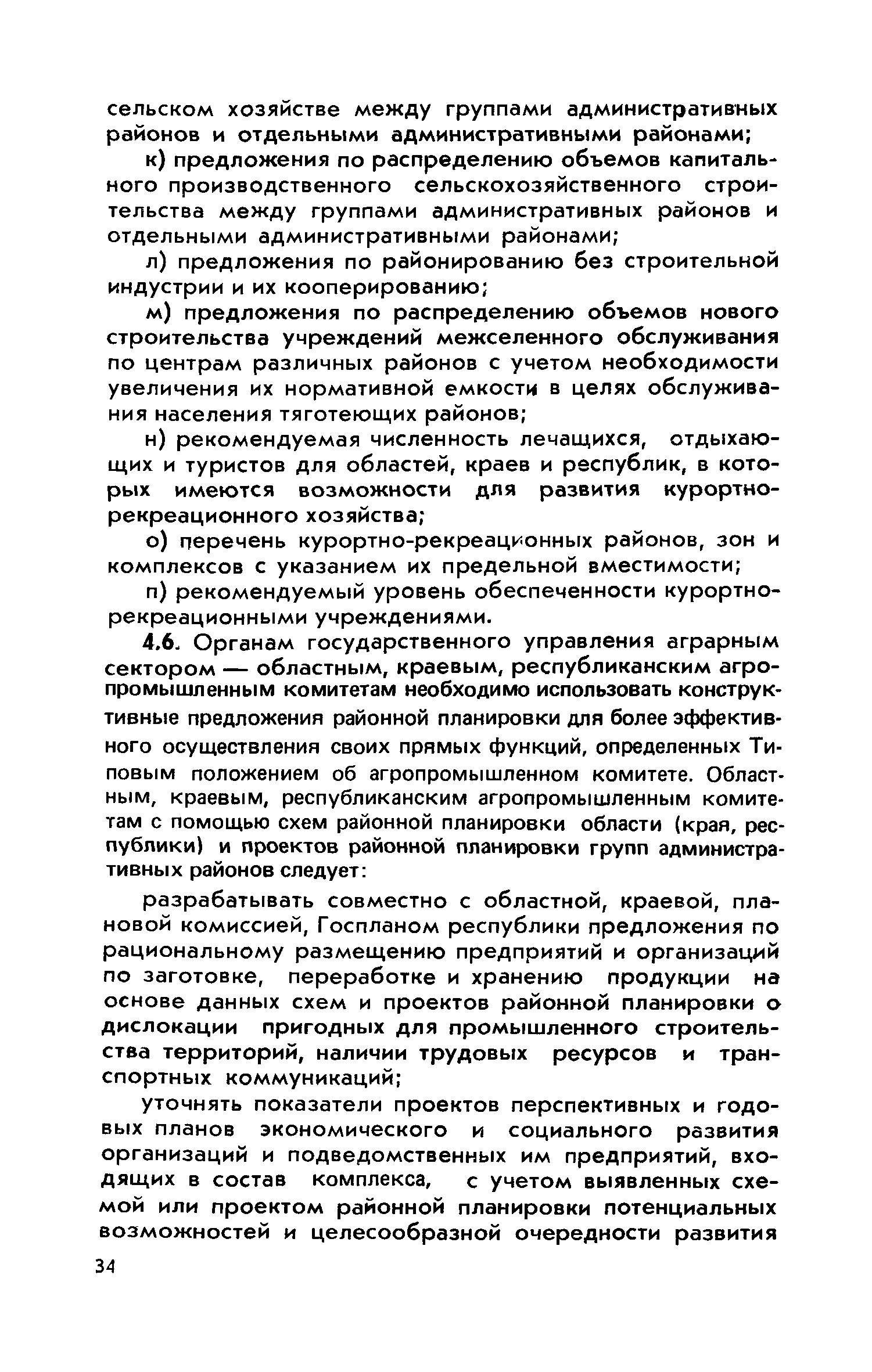 сельском хозяйстве между группами административных районов и отдельными административными районами;

к) предложения по распределению объемов капитального производственного сельскохозяйственного строительства между группами административных районов и отдельными административными районами;

л) предложения по районированию без строительной индустрии и их кооперированию;

м) предложения по распределению объемов нового строительства учреждений межселенного обслуживания по центрам различных районов с учетом необходимости увеличения их нормативной емкости в целях обслуживания населения тяготеющих районов;

н) рекомендуемая численность лечащихся, отдыхающих и туристов для областей, краев и республик, в которых имеются возможности для развития курортно-рекреационного хозяйства;

о) перечень курортно-рекреационных районов, зон и комплексов с указанием их предельной вместимости;

п) рекомендуемый уровень обеспеченности курортно-рекреационными учреждениями.

4.6. Органам государственного управления аграрным сектором — областным, краевым, республиканским агропромышленным комитетам необходимо использовать конструктивные предложения районной планировки для более эффективного осуществления своих прямых функций, определенных Типовым положением об агропромышленном комитете. Областным, краевым, республиканским агропромышленным комитетам с помощью схем районной планировки области (края, республики) и проектов районной планировки групп административных районов следует:

разрабатывать совместно с областной, краевой, плановой комиссией, Госпланом республики предложения по рациональному размещению предприятий и организаций по заготовке, переработке и хранению продукции на основе данных схем и проектов районной планировки о дислокации пригодных для промышленного строительства территорий, наличии трудовых ресурсов и транспортных коммуникаций;

уточнять показатели проектов перспективных и годовых планов экономического и социального развития организаций и подведомственных им предприятий, входящих в состав комплекса, с учетом выявленных схемой или проектом районной планировки потенциальных возможностей и целесообразной очередности развития

34